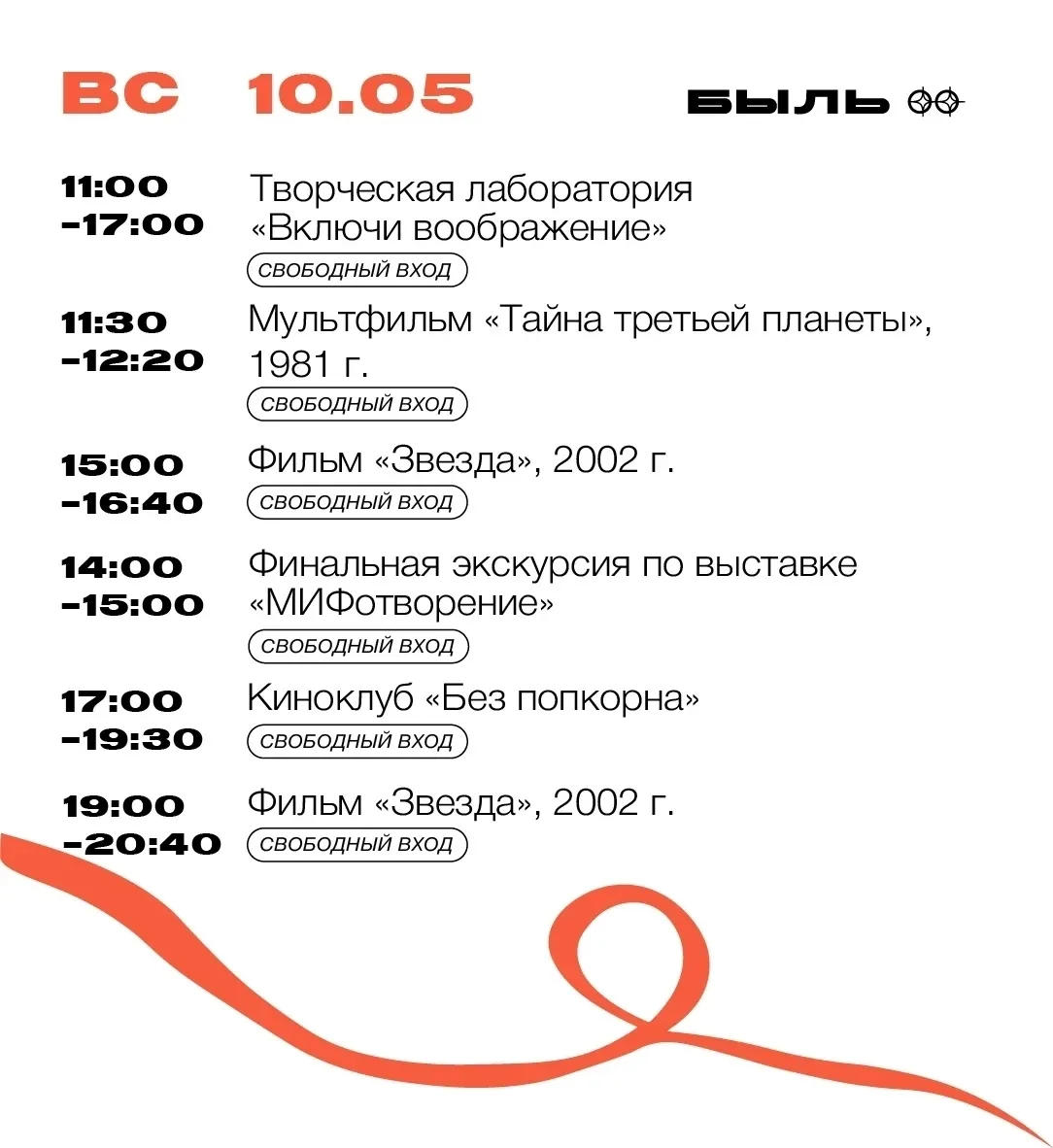 ВС 10.05

БЫЛЬ

11:00
-17:00
Творческая лаборатория «Включи воображение»
СВОБОДНЫЙ ВХОД

11:30
-12:20
Мультфильм «Тайна третьей планеты», 1981 г.
СВОБОДНЫЙ ВХОД

15:00
-16:40
Фильм «Звезда», 2002 г.
СВОБОДНЫЙ ВХОД

14:00
-15:00
Финальная экскурсия по выставке «МИФотворение»
СВОБОДНЫЙ ВХОД

17:00
-19:30
Киноклуб «Без попкорна»
СВОБОДНЫЙ ВХОД

19:00
-20:40
Фильм «Звезда», 2002 г.
СВОБОДНЫЙ ВХОД